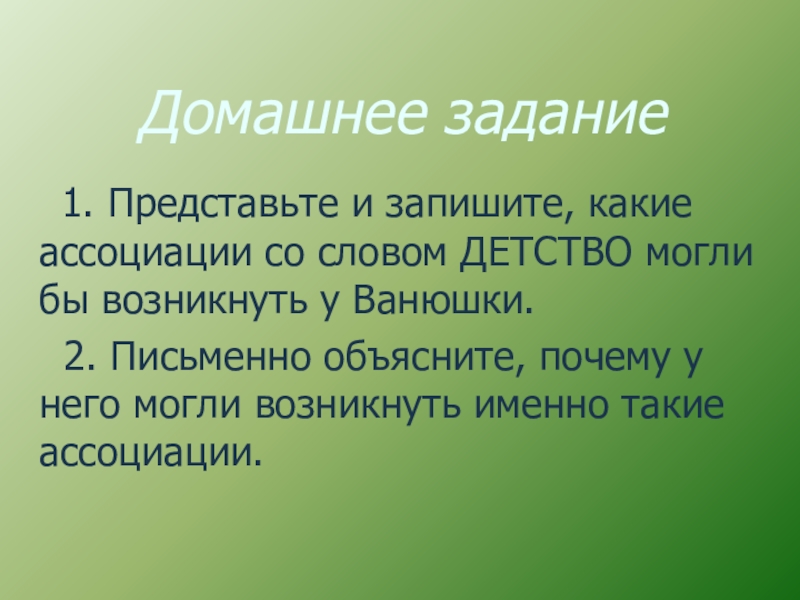 Домашнее задание

1. Представьте и запишите, какие ассоциации со словом ДЕТСТВО могли бы возникнуть у Ванюшки.

2. Письменно объясните, почему у него могли возникнуть именно такие ассоциации.